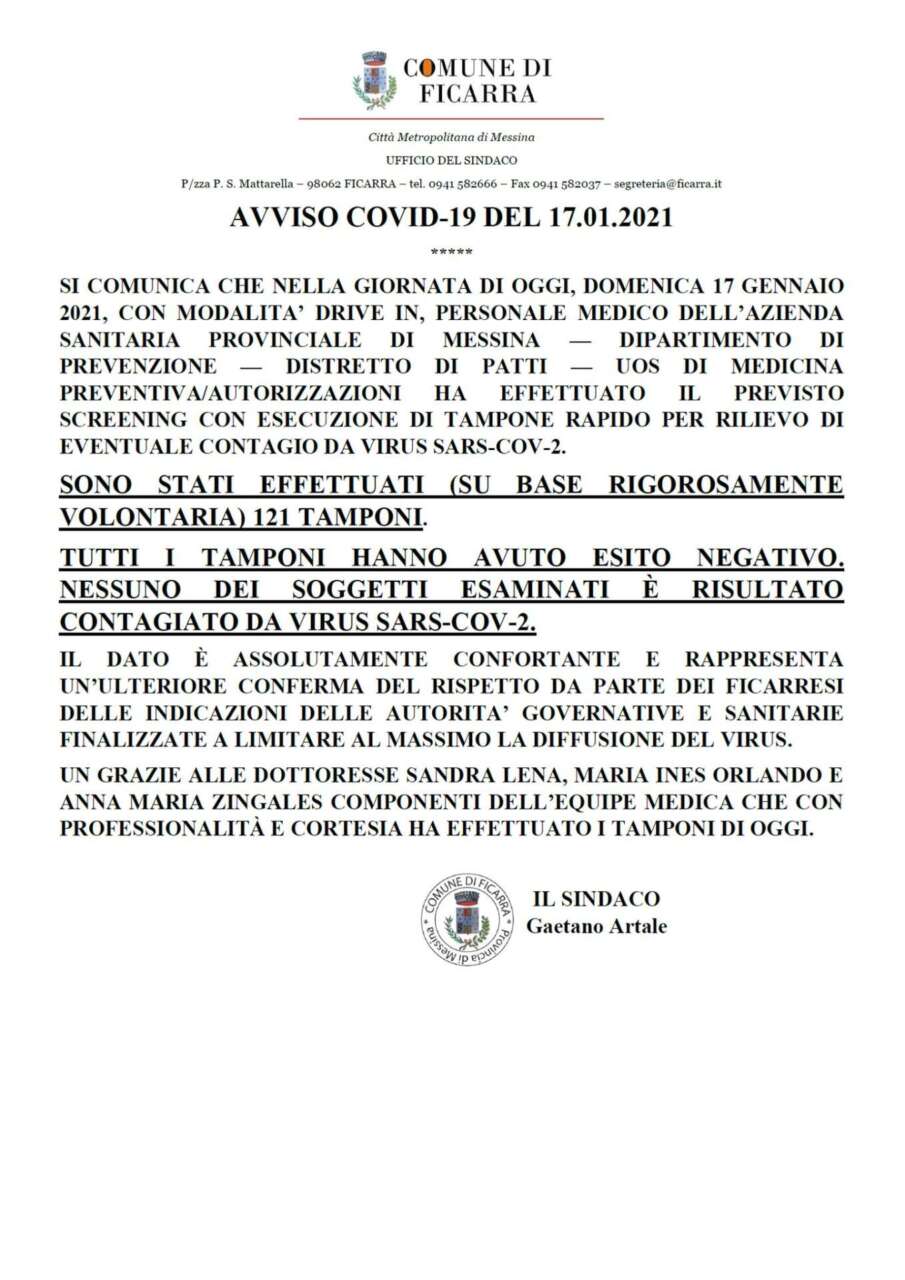 COMUNE DI FICARRA

Città Metropolitana di Messina

UFFICIO DEL SINDACO

P/zza P. S. Mattarella – 98062 FICARRA – tel. 0941 582666 – Fax 0941 582037 – segreteria@ficarra.it

AVVISO COVID-19 DEL 17.01.2021

*****

SI COMUNICA CHE NELLA GIORNATA DI OGGI, DOMENICA 17 GENNAIO 2021, CON MODALITA' DRIVE IN, PERSONALE MEDICO DELL'AZIENDA SANITARIA PROVINCIALE DI MESSINA — DIPARTIMENTO DI PREVENZIONE — DISTRETTO DI PATTI — UOS DI MEDICINA PREVENTIVA/AUTORIZZAZIONI HA EFFETTUATO IL PREVISTO SCREENING CON ESECUZIONE DI TAMPONE RAPIDO PER RILIEVO DI EVENTUALE CONTAGIO DA VIRUS SARS-COV-2.

SONO STATI EFFETTUATI (SU BASE RIGOROSAMENTE VOLONTARIA) 121 TAMPONI.

TUTTI I TAMPONI HANNO AVUTO ESITO NEGATIVO. NESSUNO DEI SOGGETTI ESAMINATI È RISULTATO CONTAGIATO DA VIRUS SARS-COV-2.

IL DATO È ASSOLUTAMENTE CONFORTANTE E RAPPRESENTA UN'ULTERIORE CONFERMA DEL RISPETTO DA PARTE DEI FICARRESI DELLE INDICAZIONI DELLE AUTORITA' GOVERNATIVE E SANITARIE FINALIZZATE A LIMITARE AL MASSIMO LA DIFFUSIONE DEL VIRUS.

UN GRAZIE ALLE DOTTORESSE SANDRA LENA, MARIA INES ORLANDO E ANNA MARIA ZINGALES COMPONENTI DELL'EQUIPE MEDICA CHE CON PROFESSIONALITÀ E CORTESIA HA EFFETTUATO I TAMPONI DI OGGI.

COMUNE DI FICARRA Provincia di Messina

IL SINDACO
Gaetano Artale